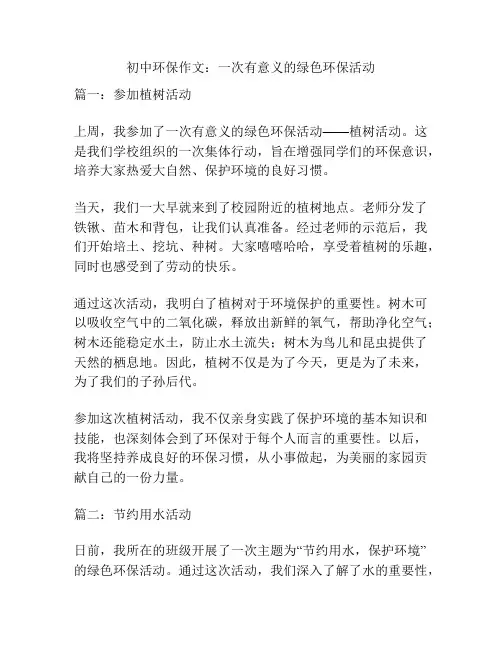 初中环保作文：一次有意义的绿色环保活动

篇一：参加植树活动

上周，我参加了一次有意义的绿色环保活动——植树活动。这是我们学校组织的一次集体行动，旨在增强同学们的环保意识，培养大家热爱大自然、保护环境的良好习惯。

当天，我们一大早就来到了校园附近的植树地点。老师分发了铁锹、苗木和背包，让我们认真准备。经过老师的示范后，我们开始培土、挖坑、种树。大家嘻嘻哈哈，享受着植树的乐趣，同时也感受到了劳动的快乐。

通过这次活动，我明白了植树对于环境保护的重要性。树木可以吸收空气中的二氧化碳，释放出新鲜的氧气，帮助净化空气；树木还能稳定水土，防止水土流失；树木为鸟儿和昆虫提供了天然的栖息地。因此，植树不仅是为了今天，更是为了未来，为了我们的子孙后代。

参加这次植树活动，我不仅亲身实践了保护环境的基本知识和技能，也深刻体会到了环保对于每个人而言的重要性。以后，我将坚持养成良好的环保习惯，从小事做起，为美丽的家园贡献自己的一份力量。

篇二：节约用水活动

日前，我所在的班级开展了一次主题为“节约用水，保护环境”的绿色环保活动。通过这次活动，我们深入了解了水的重要性，